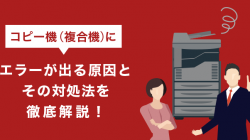 コピー機(複合機)に

エラーが出る原因と
その対処法を
徹底解説!